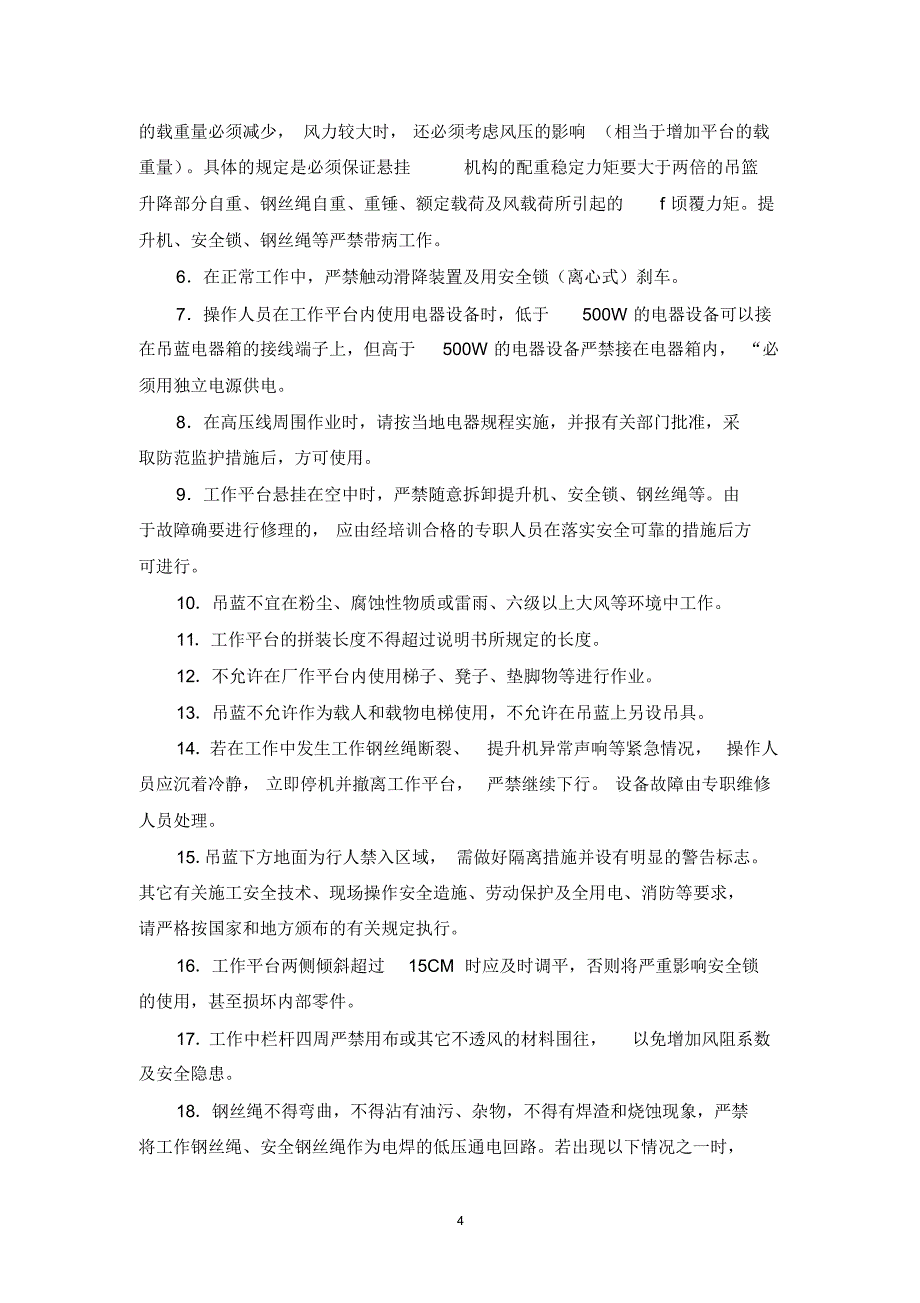 的载重量必须减少，风力较大时，还必须考虑风压的影响（相当于增加平台的载重量）。具体的规定是必须保证悬挂机构的配重稳定力矩要大于两倍的吊篮升降部分自重、钢丝绳自重、重锤、额定载荷及风载荷所引起的 f 顷覆力矩。提升机、安全锁、钢丝绳等严禁带病工作。

6．在正常工作中，严禁触动滑降装置及用安全锁（离心式）刹车。

7．操作人员在工作平台内使用电器设备时，低于 500W 的电器设备可以接在吊蓝电器箱的接线端子上，但高于 500W 的电器设备严禁接在电器箱内，“必须用独立电源供电。

8．在高压线周围作业时，请按当地电器规程实施，并报有关部门批准，采取防范监护措施后，方可使用。

9．工作平台悬挂在空中时，严禁随意拆卸提升机、安全锁、钢丝绳等。由于故障确要进行修理的，应由经培训合格的专职人员在落实安全可靠的措施后方可进行。

10. 吊蓝不宜在粉尘、腐蚀性物质或雷雨、六级以上大风等环境中工作。

11. 工作平台的拼装长度不得超过说明书所规定的长度。

12. 不允许在厂作平台内使用梯子、凳子、垫脚物等进行作业。

13. 吊蓝不允许作为载人和载物电梯使用，不允许在吊蓝上另设吊具。

14. 若在工作中发生工作钢丝绳断裂、提升机异常声响等紧急情况，操作人员应沉着冷静，立即停机并撤离工作平台，严禁继续下行。设备故障由专职维修人员处理。

15. 吊蓝下方地面为行人禁入区域，需做好隔离措施并设有明显的警告标志。其它有关施工安全技术、现场操作安全造施、劳动保护及全用电、消防等要求，请严格按国家和地方颁布的有关规定执行。

16. 工作平台两侧倾斜超过 15CM 时应及时调平，否则将严重影响安全锁的使用，甚至损坏内部零件。

17. 工作中栏杆四周严禁用布或其它不透风的材料围往，以免增加风阻系数及安全隐患。

18. 钢丝绳不得弯曲，不得沾有油污、杂物，不得有焊渣和烧蚀现象，严禁将工作钢丝绳、安全钢丝绳作为电焊的低压通电回路。若出现以下情况之一时，

4